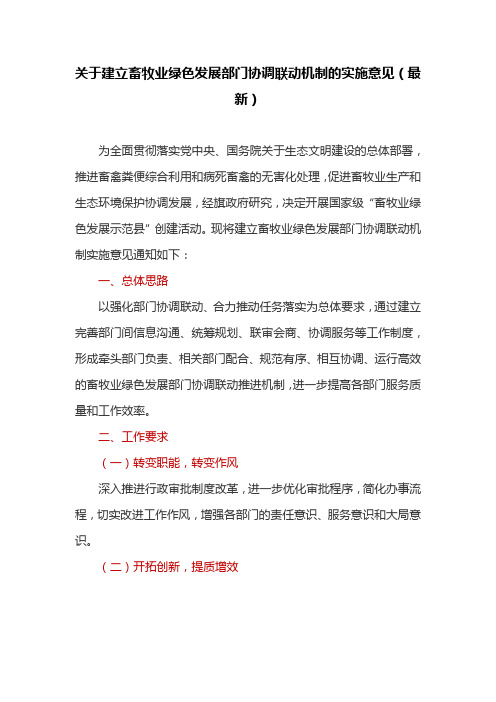 关于建立畜牧业绿色发展部门协调联动机制的实施意见（最新）

为全面贯彻落实党中央、国务院关于生态文明建设的总体部署，推进畜禽粪便综合利用和病死畜禽的无害化处理，促进畜牧业生产和生态环境保护协调发展，经旗政府研究，决定开展国家级“畜牧业绿色发展示范县”创建活动。现将建立畜牧业绿色发展部门协调联动机制实施意见通知如下：

一、总体思路

以强化部门协调联动、合力推动任务落实为总体要求，通过建立完善部门间信息沟通、统筹规划、联审会商、协调服务等工作制度，形成牵头部门负责、相关部门配合、规范有序、相互协调、运行高效的畜牧业绿色发展部门协调联动推进机制，进一步提高各部门服务质量和工作效率。

二、工作要求

（一）转变职能，转变作风

深入推进行政审批制度改革，进一步优化审批程序，简化办事流程，切实改进工作作风，增强各部门的责任意识、服务意识和大局意识。

（二）开拓创新，提质增效